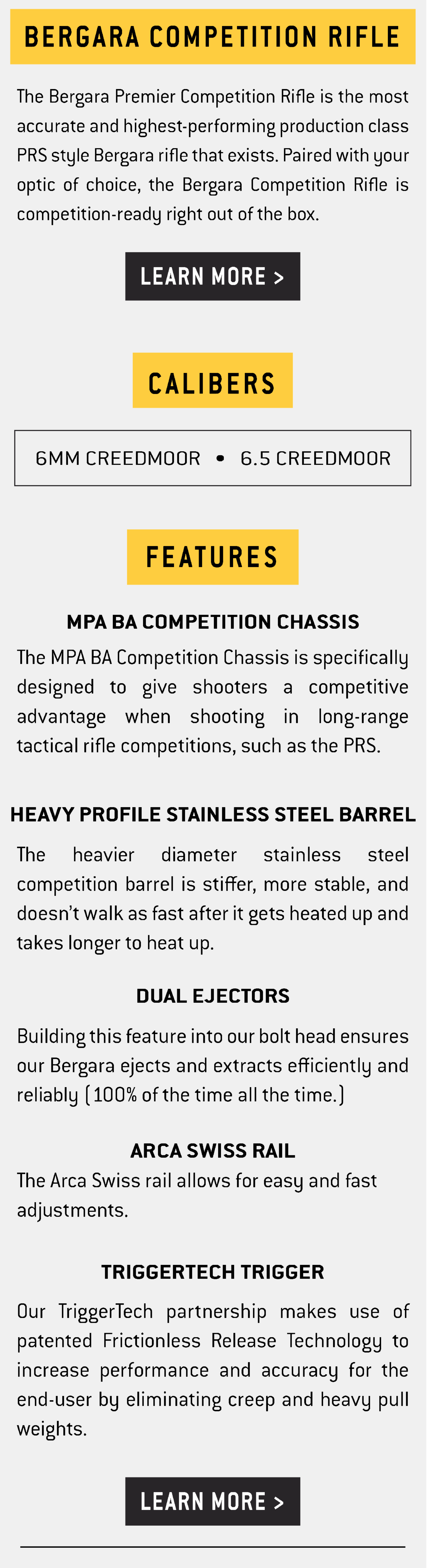 BERGARA COMPETITION RIFLE

The Bergara Premier Competition Rifle is the most accurate and highest-performing production class PRS style Bergara rifle that exists. Paired with your optic of choice, the Bergara Competition Rifle is competition-ready right out of the box.

LEARN MORE >

CALIBERS

6MM CREEDMOOR • 6.5 CREEDMOOR

FEATURES

MPA BA COMPETITION CHASSIS

The MPA BA Competition Chassis is specifically designed to give shooters a competitive advantage when shooting in long-range tactical rifle competitions, such as the PRS.

HEAVY PROFILE STAINLESS STEEL BARREL

The heavier diameter stainless steel competition barrel is stiffer, more stable, and doesn't walk as fast after it gets heated up and takes longer to heat up.

DUAL EJECTORS

Building this feature into our bolt head ensures our Bergara ejects and extracts efficiently and reliably (100% of the time all the time.)

ARCA SWISS RAIL

The Arca Swiss rail allows for easy and fast adjustments.

TRIGGERTECH TRIGGER

Our TriggerTech partnership makes use of patented Frictionless Release Technology to increase performance and accuracy for the end-user by eliminating creep and heavy pull weights.

LEARN MORE >